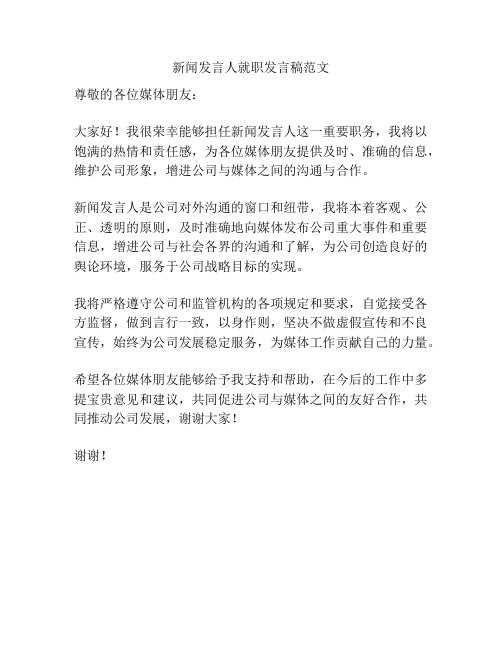 新闻发言人就职发言稿范文

尊敬的各位媒体朋友：

大家好！我很荣幸能够担任新闻发言人这一重要职务，我将以饱满的热情和责任感，为各位媒体朋友提供及时、准确的信息，维护公司形象，增进公司与媒体之间的沟通与合作。

新闻发言人是公司对外沟通的窗口和纽带，我将本着客观、公正、透明的原则，及时准确地向媒体发布公司重大事件和重要信息，增进公司与社会各界的沟通和了解，为公司创造良好的舆论环境，服务于公司战略目标的实现。

我将严格遵守公司和监管机构的各项规定和要求，自觉接受各方监督，做到言行一致，以身作则，坚决不做虚假宣传和不良宣传，始终为公司发展稳定服务，为媒体工作贡献自己的力量。

希望各位媒体朋友能够给予我支持和帮助，在今后的工作中多提宝贵意见和建议，共同促进公司与媒体之间的友好合作，共同推动公司发展，谢谢大家！

谢谢！